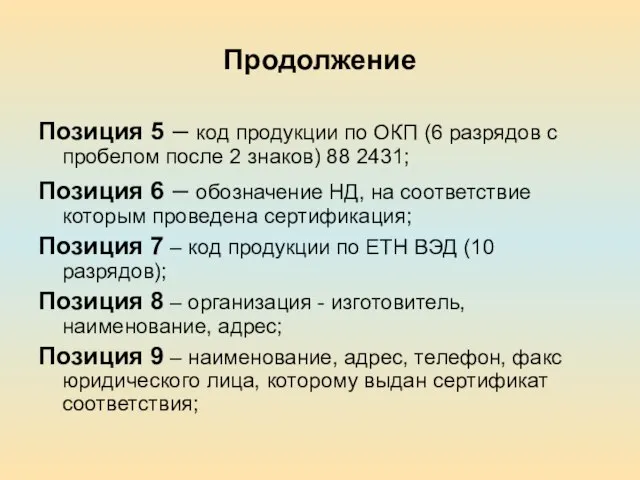 Продолжение

Позиция 5 – код продукции по ОКП (6 разрядов с пробелом после 2 знаков) 88 2431;

Позиция 6 – обозначение НД, на соответствие которым проведена сертификация;

Позиция 7 – код продукции по ЕТН ВЭД (10 разрядов);

Позиция 8 – организация - изготовитель, наименование, адрес;

Позиция 9 – наименование, адрес, телефон, факс юридического лица, которому выдан сертификат соответствия;